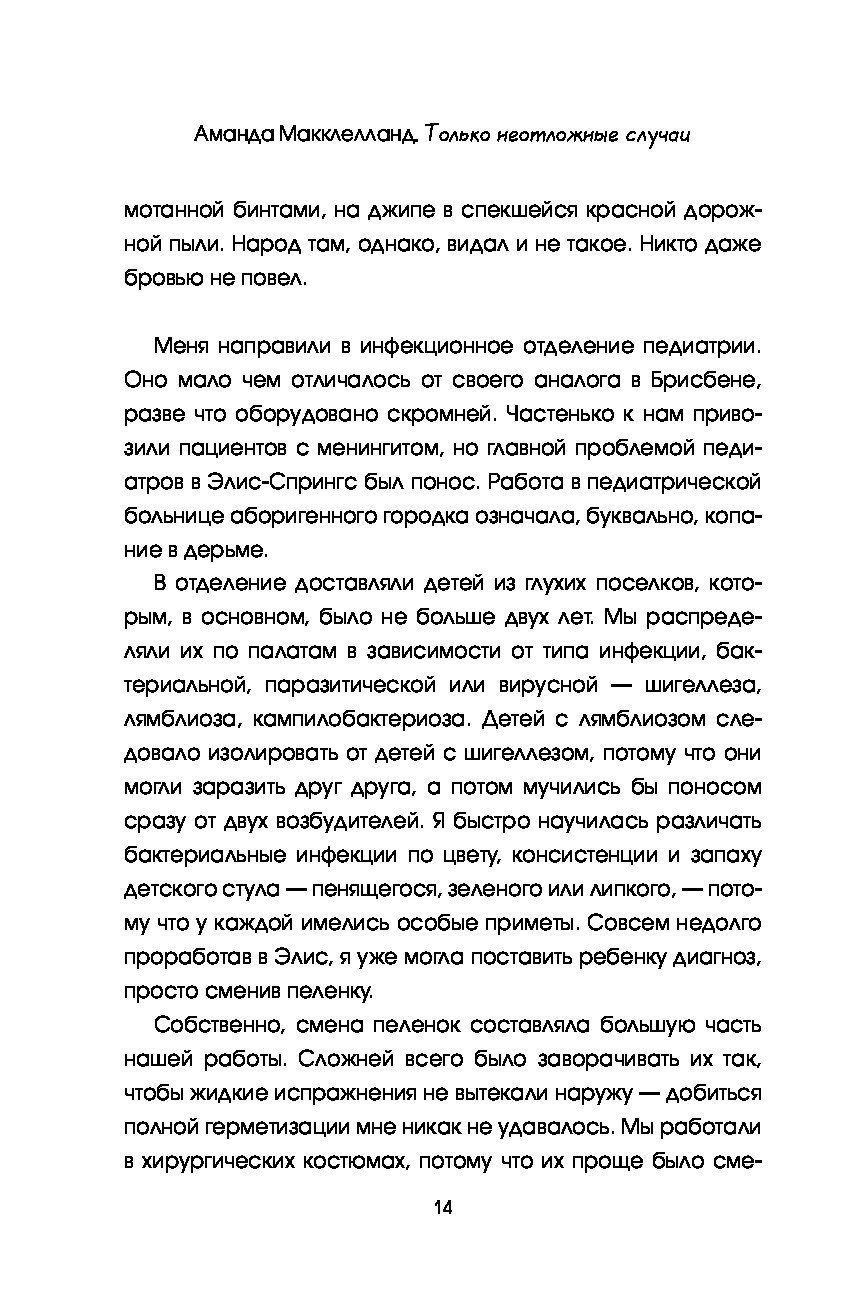 Аманда Макклелланд. Только неотложные случаи

мотанной бинтами, на джипе в спекшейся красной дорожной пыли. Народ там, однако, видал и не такое. Никто даже бровью не повел.

Меня направили в инфекционное отделение педиатрии. Оно мало чем отличалось от своего аналога в Брисбене, разве что оборудовано скромней. Частенько к нам привозили пациентов с менингитом, но главной проблемой педиатров в Элис-Спрингс был понос. Работа в педиатрической больнице аборигенного городка означала, буквально, копание в дерьме.

В отделение доставляли детей из глухих поселков, которым, в основном, было не больше двух лет. Мы распределяли их по палатам в зависимости от типа инфекции, бактериальной, паразитической или вирусной — шигеллеза, лямблиоза, кампилобактериоза. Детей с лямблиозом следовало изолировать от детей с шигеллезом, потому что они могли заразить друг друга, а потом мучились бы поносом сразу от двух возбудителей. Я быстро научилась различать бактериальные инфекции по цвету, консистенции и запаху детского стула — пенящегося, зеленого или липкого, — потому что у каждой имелись особые приметы. Совсем недолго проработав в Элис, я уже могла поставить ребенку диагноз, просто сменив пеленку.

Собственно, смена пеленок составляла большую часть нашей работы. Сложней всего было заворачивать их так, чтобы жидкие испражнения не вытекали наружу — добиться полной герметизации мне никак не удавалось. Мы работали в хирургических костюмах, потому что их проще было сме-

14